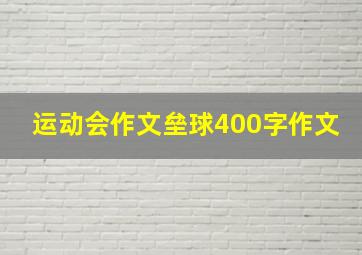 运动会作文垒球400字作文